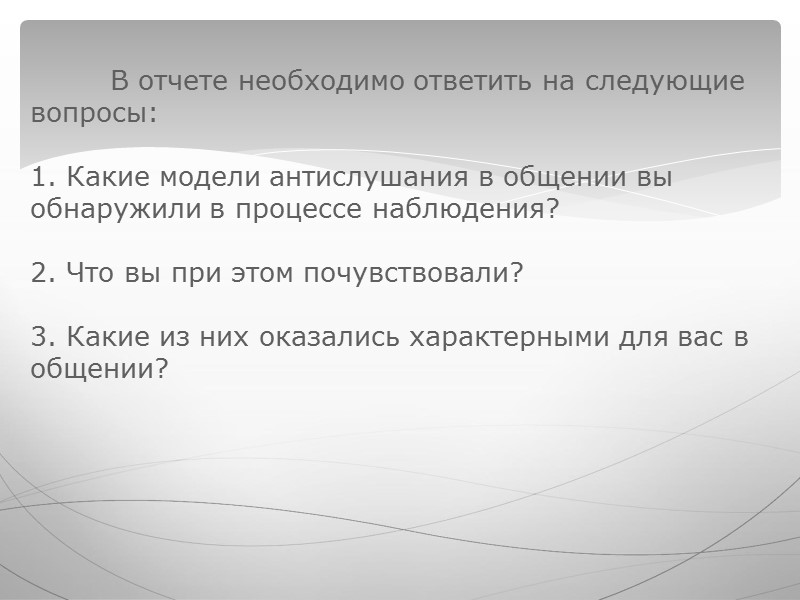 В отчете необходимо ответить на следующие вопросы:

1. Какие модели антислушания в общении вы обнаружили в процессе наблюдения?

2. Что вы при этом почувствовали?

3. Какие из них оказались характерными для вас в общении?